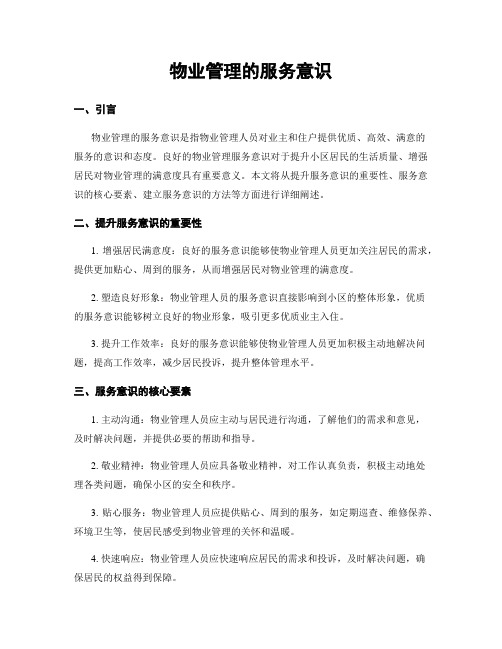 物业管理的服务意识

一、引言

物业管理的服务意识是指物业管理人员对业主和住户提供优质、高效、满意的服务的意识和态度。良好的物业管理服务意识对于提升小区居民的生活质量、增强居民对物业管理的满意度具有重要意义。本文将从提升服务意识的重要性、服务意识的核心要素、建立服务意识的方法等方面进行详细阐述。

二、提升服务意识的重要性

1. 增强居民满意度：良好的服务意识能够使物业管理人员更加关注居民的需求，提供更加贴心、周到的服务，从而增强居民对物业管理的满意度。

2. 塑造良好形象：物业管理人员的服务意识直接影响到小区的整体形象，优质的服务意识能够树立良好的物业形象，吸引更多优质业主入住。

3. 提升工作效率：良好的服务意识能够使物业管理人员更加积极主动地解决问题，提高工作效率，减少居民投诉，提升整体管理水平。

三、服务意识的核心要素

1. 主动沟通：物业管理人员应主动与居民进行沟通，了解他们的需求和意见，及时解决问题，并提供必要的帮助和指导。

2. 敬业精神：物业管理人员应具备敬业精神，对工作认真负责，积极主动地处理各类问题，确保小区的安全和秩序。

3. 贴心服务：物业管理人员应提供贴心、周到的服务，如定期巡查、维修保养、环境卫生等，使居民感受到物业管理的关怀和温暖。

4. 快速响应：物业管理人员应快速响应居民的需求和投诉，及时解决问题，确保居民的权益得到保障。